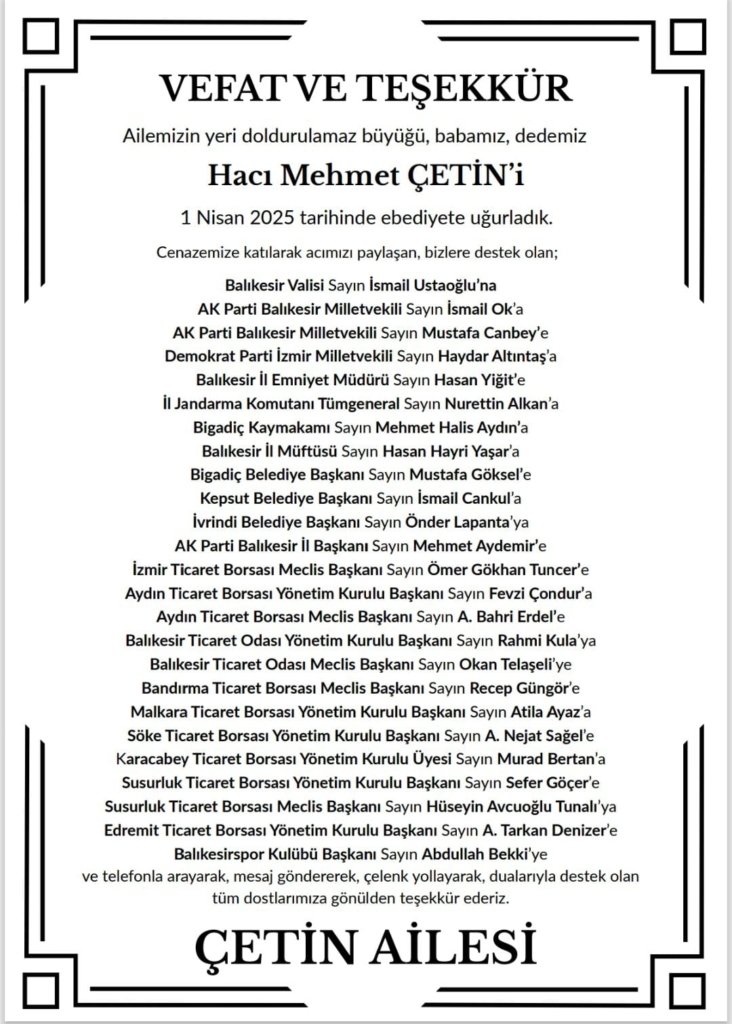 VEFAT VE TEŞEKKÜR

Ailemizin yeri doldurulamaz büyüğü, babamız, dedemiz

Hacı Mehmet ÇETİN'i

1 Nisan 2025 tarihinde ebediyete uğurladık.

Cenazemize katılarak acımızı paylaşan, bizlere destek olan;

Balıkesir Valisi Sayın İsmail Ustaoğlu'na
AK Parti Balıkesir Milletvekili Sayın İsmail Ok'a
AK Parti Balıkesir Milletvekili Sayın Mustafa Canbey'e
Demokrat Parti İzmir Milletvekili Sayın Haydar Altıntaş'a
Balıkesir İl Emniyet Müdürü Sayın Hasan Yiğit'e
İl Jandarma Komutanı Tümgeneral Sayın Nurettin Alkan'a
Bigadiç Kaymakamı Sayın Mehmet Halis Aydın'a
Balıkesir İl Müftüsü Sayın Hasan Hayri Yaşar'a
Bigadiç Belediye Başkanı Sayın Mustafa Göksel'e
Kepsut Belediye Başkanı Sayın İsmail Cankul'a
İvrindi Belediye Başkanı Sayın Önder Lapanta'ya
AK Parti Balıkesir İl Başkanı Sayın Mehmet Aydemir'e
İzmir Ticaret Borsası Meclis Başkanı Sayın Ömer Gökhan Tuncer'e
Aydın Ticaret Borsası Yönetim Kurulu Başkanı Sayın Fevzi Çondur'a
Aydın Ticaret Borsası Meclis Başkanı Sayın A. Bahri Erdel'e
Balıkesir Ticaret Odası Yönetim Kurulu Başkanı Sayın Rahmi Kula'ya
Balıkesir Ticaret Odası Meclis Başkanı Sayın Okan Telaşeli'ye
Bandırma Ticaret Borsası Meclis Başkanı Sayın Recep Güngör'e
Malkara Ticaret Borsası Yönetim Kurulu Başkanı Sayın Atila Ayaz'a
Söke Ticaret Borsası Yönetim Kurulu Başkanı Sayın A. Nejat Sağel'e
Karacabey Ticaret Borsası Yönetim Kurulu Üyesi Sayın Murad Bertan'a
Susurluk Ticaret Borsası Yönetim Kurulu Başkanı Sayın Sefer Göçer'e
Susurluk Ticaret Borsası Meclis Başkanı Sayın Hüseyin Avcuoğlu Tunalı'ya
Edremit Ticaret Borsası Yönetim Kurulu Başkanı Sayın A. Tarkan Denizer'e
Balıkesirspor Kulübü Başkanı Sayın Abdullah Bekki'ye
ve telefonla arayarak, mesaj göndererek, çelenk yollayarak, dualarıyla destek olan tüm dostlarımıza gönülden teşekkür ederiz.

ÇETİN AİLESİ